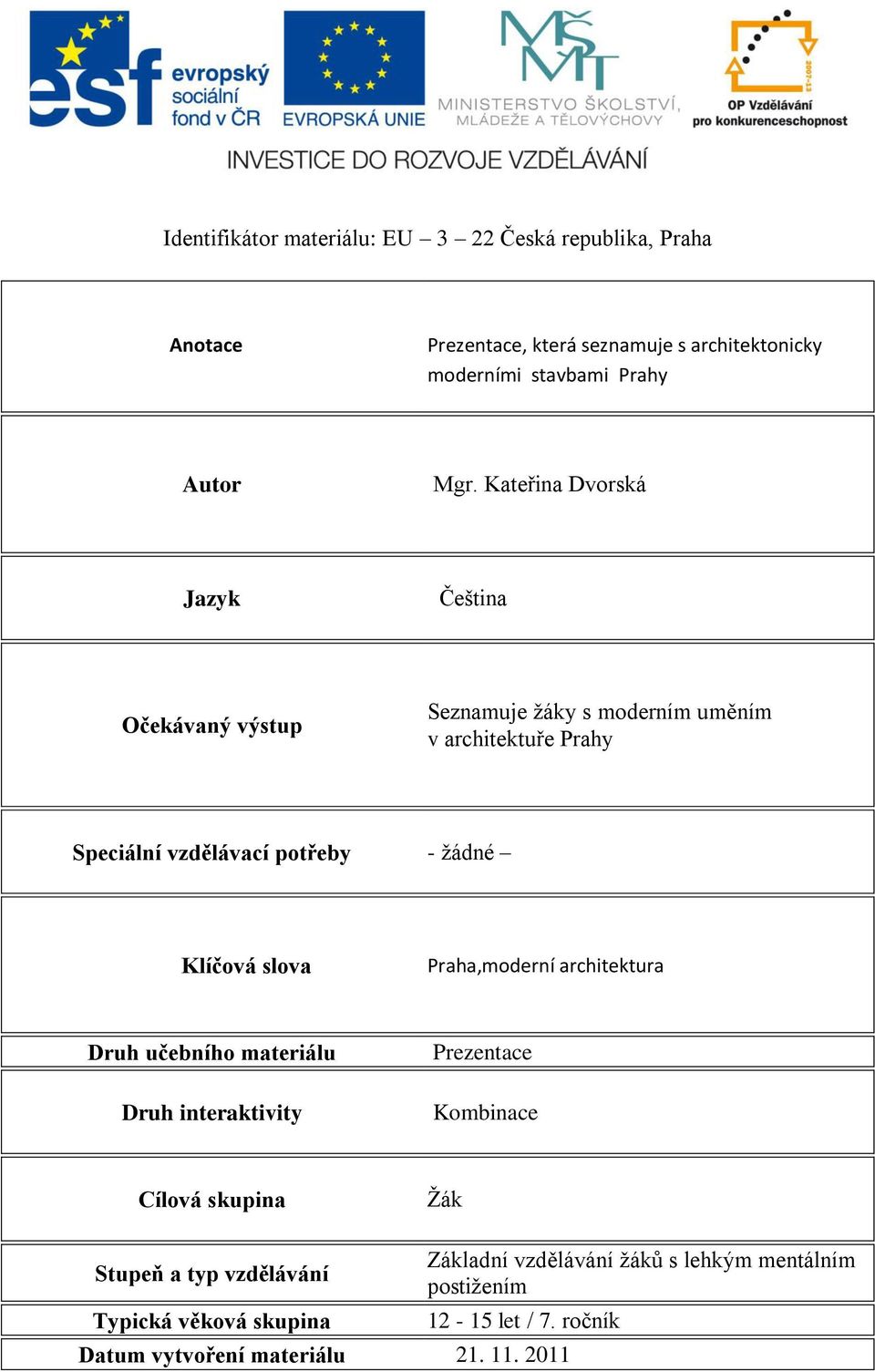 esf evropský sociální fond v ČR

EVROPSKÁ UNIE

MŠMT MINISTERSTVO ŠKOLSTVÍ, MLÁDEŽE A TĚLOVÝCHOVY

2007-13 OP Vzdělávání pro konkurenceschopnost

INVESTICE DO ROZVOJE VZDĚLÁVÁNÍ

Identifikátor materiálu: EU – 3 – 22 Česká republika, Praha

| | |
|---|---|
| Anotace | Prezentace, která seznamuje s architektonicky moderními stavbami Prahy |
| Autor | Mgr. Kateřina Dvorská |
| Jazyk | Čeština |
| Očekávaný výstup | Seznamuje žáky s moderním uměním v architektuře Prahy |
| Speciální vzdělávací potřeby | - žádné – |
| Klíčová slova | Praha,moderní architektura |
| Druh učebního materiálu | Prezentace |
| Druh interaktivity | Kombinace |
| Cílová skupina | Žák |
| Stupeň a typ vzdělávání | Základní vzdělávání žáků s lehkým mentálním postižením |
| Typická věková skupina | 12 - 15 let / 7. ročník |
| Datum vytvoření materiálu | 21. 11. 2011 |